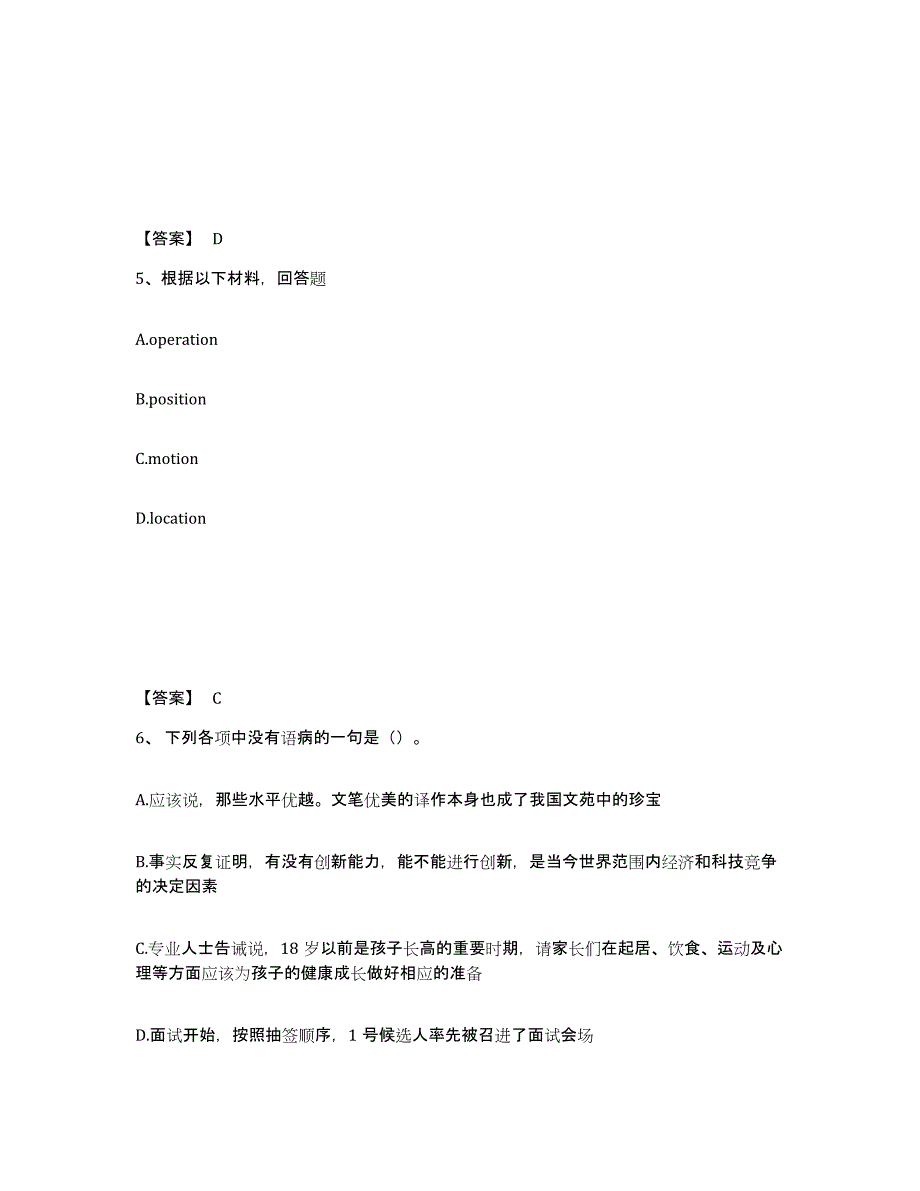 【答案】 D

5、根据以下材料，回答题

A.operation

B.position

C.motion

D.location

【答案】 C

6、下列各项中没有语病的一句是（）。

A.应该说，那些水平优越。文笔优美的译作本身也成了我国文苑中的珍宝

B.事实反复证明，有没有创新能力，能不能进行创新，是当今世界范围内经济和科技竞争的决定因素

C.专业人士告诫说，18 岁以前是孩子长高的重要时期，请家长们在起居、饮食、运动及心理等方面应该为孩子的健康成长做好相应的准备

D.面试开始，按照抽签顺序，1 号候选人率先被召进了面试会场